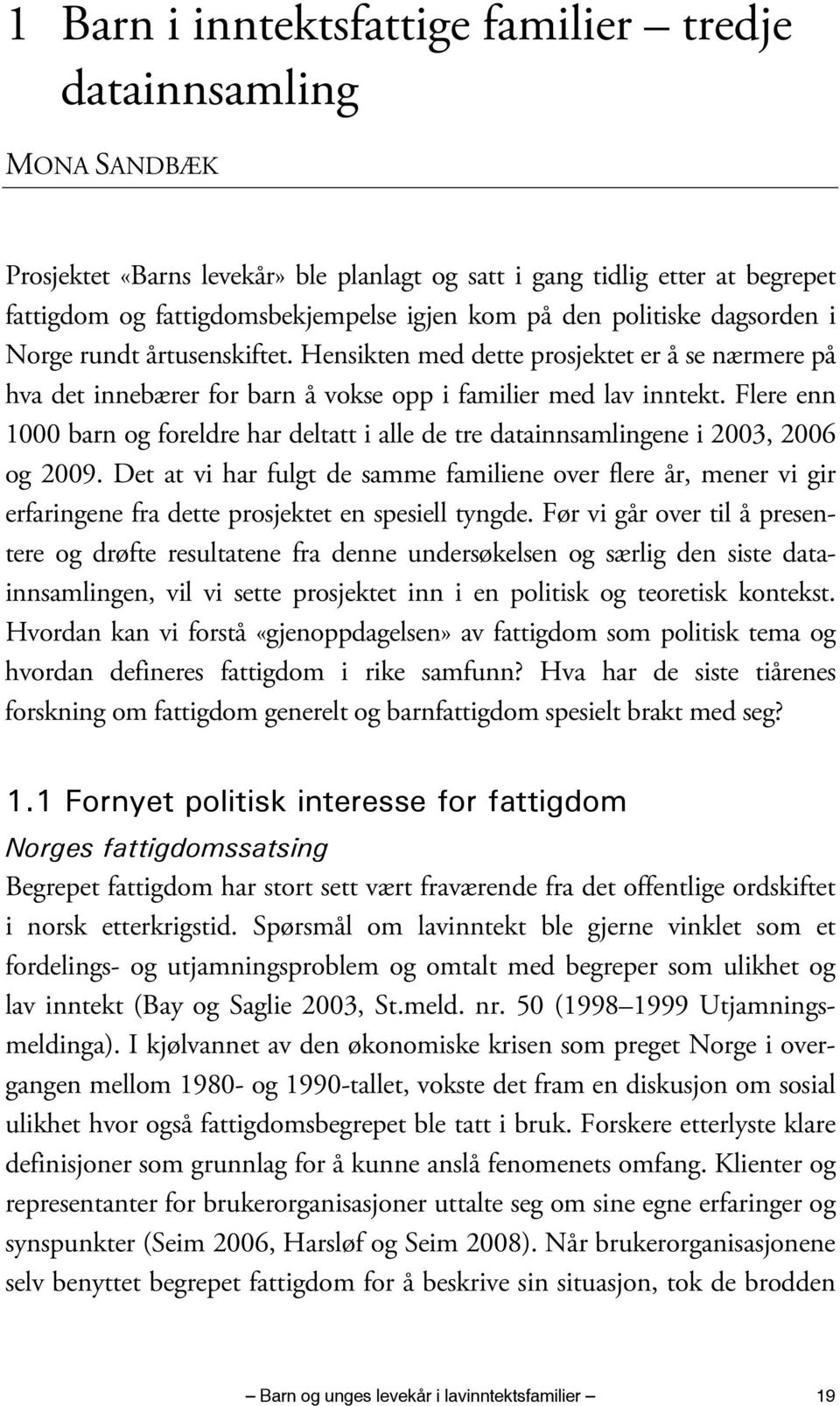 1 Barn i inntektsfattige familier – tredje datainnsamling

MONA SANDBÆK

Prosjektet «Barns levekår» ble planlagt og satt i gang tidlig etter at begrepet fattigdom og fattigdomsbekjempelse igjen kom på den politiske dagsorden i Norge rundt årtusenskiftet. Hensikten med dette prosjektet er å se nærmere på hva det innebærer for barn å vokse opp i familier med lav inntekt. Flere enn 1000 barn og foreldre har deltatt i alle de tre datainnsamlingene i 2003, 2006 og 2009. Det at vi har fulgt de samme familiene over flere år, mener vi gir erfaringene fra dette prosjektet en spesiell tyngde. Før vi går over til å presentere og drøfte resultatene fra denne undersøkelsen og særlig den siste datainnsamlingen, vil vi sette prosjektet inn i en politisk og teoretisk kontekst. Hvordan kan vi forstå «gjenoppdagelsen» av fattigdom som politisk tema og hvordan defineres fattigdom i rike samfunn? Hva har de siste tiårenes forskning om fattigdom generelt og barnfattigdom spesielt brakt med seg?

1.1 Fornyet politisk interesse for fattigdom

Norges fattigdomssatsing

Begrepet fattigdom har stort sett vært fraværende fra det offentlige ordskiftet i norsk etterkrigstid. Spørsmål om lavinntekt ble gjerne vinklet som et fordelings- og utjamningsproblem og omtalt med begreper som ulikhet og lav inntekt (Bay og Saglie 2003, St.meld. nr. 50 (1998–1999 Utjamningsmeldinga). I kjølvannet av den økonomiske krisen som preget Norge i overgangen mellom 1980- og 1990-tallet, vokste det fram en diskusjon om sosial ulikhet hvor også fattigdomsbegrepet ble tatt i bruk. Forskere etterlyste klare definisjoner som grunnlag for å kunne anslå fenomenets omfang. Klienter og representanter for brukerorganisasjoner uttalte seg om sine egne erfaringer og synspunkter (Seim 2006, Harsløf og Seim 2008). Når brukerorganisasjonene selv benyttet begrepet fattigdom for å beskrive sin situasjon, tok de brodden

– Barn og unges levekår i lavinntektsfamilier – 19